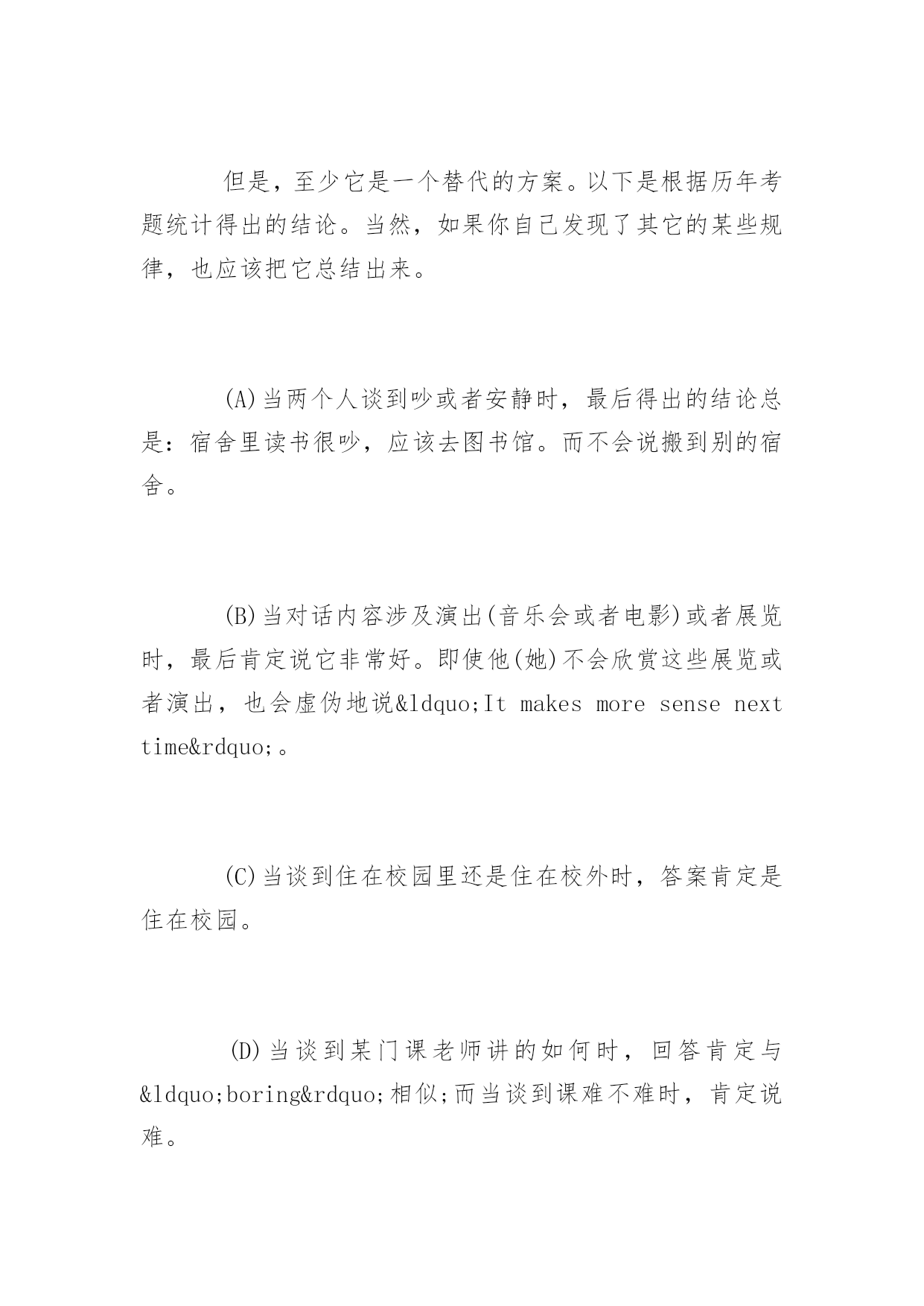 但是，至少它是一个替代的方案。以下是根据历年考题统计得出的结论。当然，如果你自己发现了其它的某些规律，也应该把它总结出来。

(A)当两个人谈到吵或者安静时，最后得出的结论总是：宿舍里读书很吵，应该去图书馆。而不会说搬到别的宿舍。

(B)当对话内容涉及演出(音乐会或者电影)或者展览时，最后肯定说它非常好。即使他(她)不会欣赏这些展览或者演出，也会虚伪地说&ldquo;It makes more sense next time&rdquo;。

(C)当谈到住在校园里还是住在校外时，答案肯定是住在校园。

(D)当谈到某门课老师讲的如何时，回答肯定与&ldquo;boring&rdquo;相似;而当谈到课难不难时，肯定说难。